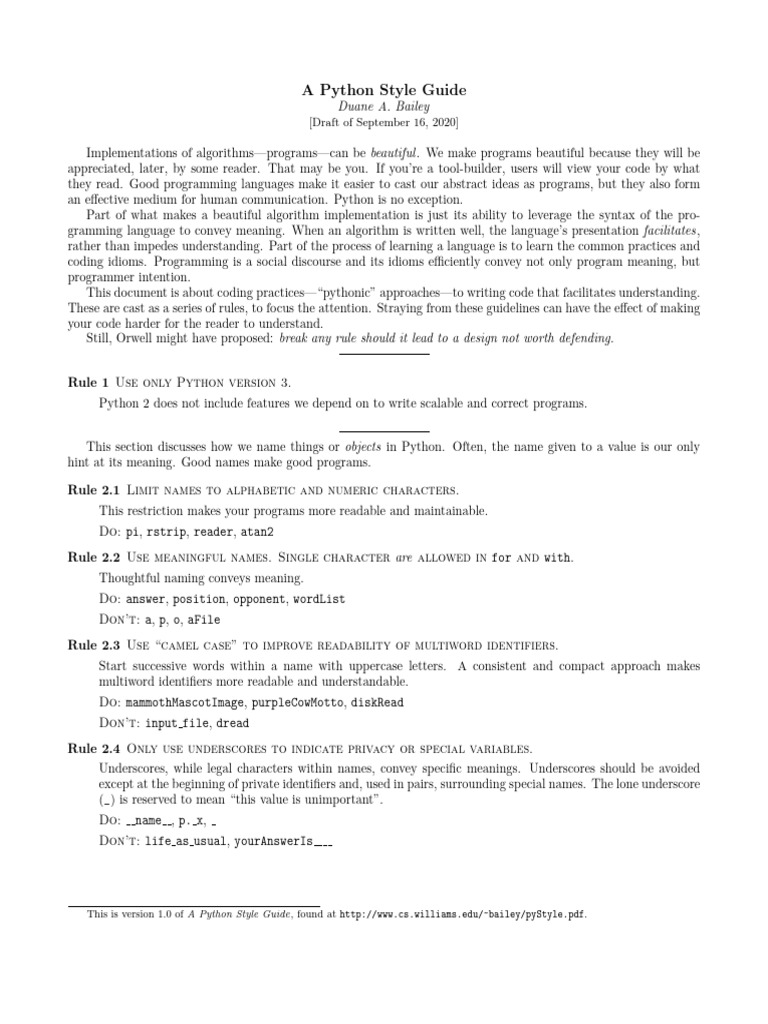 A Python Style Guide
Duane A. Bailey
[Draft of September 16, 2020]

Implementations of algorithms—programs—can be beautiful. We make programs beautiful because they will be appreciated, later, by some reader. That may be you. If you're a tool-builder, users will view your code by what they read. Good programming languages make it easier to cast our abstract ideas as programs, but they also form an effective medium for human communication. Python is no exception.

Part of what makes a beautiful algorithm implementation is just its ability to leverage the syntax of the programming language to convey meaning. When an algorithm is written well, the language's presentation facilitates, rather than impedes understanding. Part of the process of learning a language is to learn the common practices and coding idioms. Programming is a social discourse and its idioms efficiently convey not only program meaning, but programmer intention.

This document is about coding practices—"pythonic" approaches—to writing code that facilitates understanding. These are cast as a series of rules, to focus the attention. Straying from these guidelines can have the effect of making your code harder for the reader to understand.

Still, Orwell might have proposed: break any rule should it lead to a design not worth defending.

Rule 1 Use only Python version 3.

Python 2 does not include features we depend on to write scalable and correct programs.

This section discusses how we name things or objects in Python. Often, the name given to a value is our only hint at its meaning. Good names make good programs.

Rule 2.1 Limit names to alphabetic and numeric characters.

This restriction makes your programs more readable and maintainable.

Do: pi, rstrip, reader, atan2

Rule 2.2 Use meaningful names. Single character are allowed in for and with.

Thoughtful naming conveys meaning.

Do: answer, position, opponent, wordList

Don't: a, p, o, aFile

Rule 2.3 Use "camel case" to improve readability of multiword identifiers.

Start successive words within a name with uppercase letters. A consistent and compact approach makes multiword identifiers more readable and understandable.

Do: mammothMascotImage, purpleCowMotto, diskRead

Don't: input_file, dread

Rule 2.4 Only use underscores to indicate privacy or special variables.

Underscores, while legal characters within names, convey specific meanings. Underscores should be avoided except at the beginning of private identifiers and, used in pairs, surrounding special names. The lone underscore (_) is reserved to mean "this value is unimportant".

Do: __name__, p._x, _

Don't: life_as_usual, yourAnswerIs___

This is version 1.0 of A Python Style Guide, found at http://www.cs.williams.edu/~bailey/pyStyle.pdf.